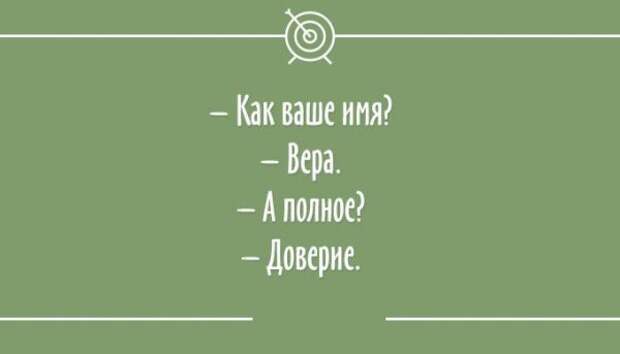 – Как ваше имя?
– Вера.
– А полное?
– Доверие.